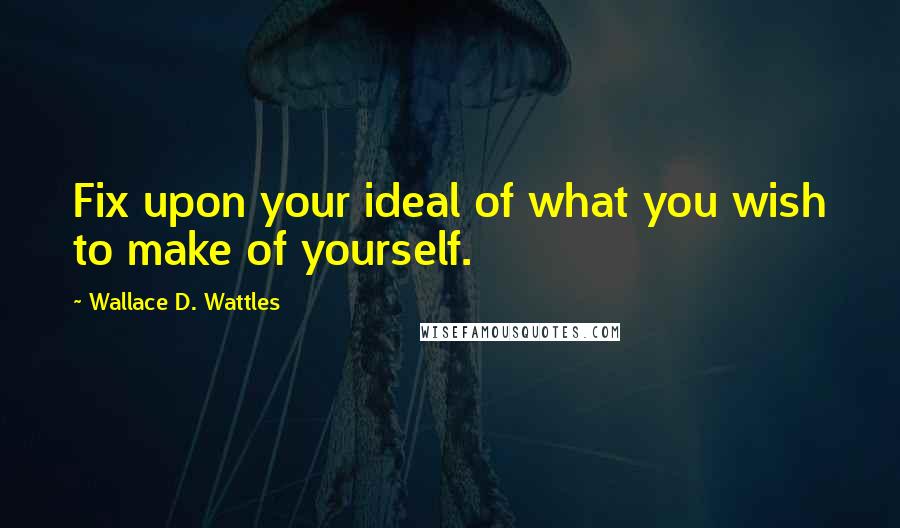 Fix upon your ideal of what you wish to make of yourself.

~ Wallace D. Wattles

WISEFAMOUSQUOTES.COM